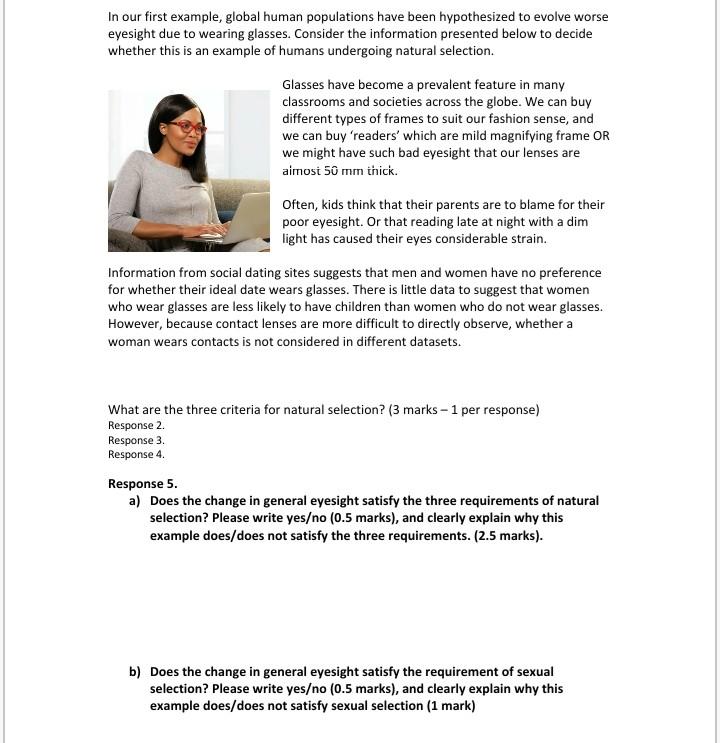 In our first example, global human populations have been hypothesized to evolve worse eyesight due to wearing glasses. Consider the information presented below to decide whether this is an example of humans undergoing natural selection.

Glasses have become a prevalent feature in many classrooms and societies across the globe. We can buy different types of frames to suit our fashion sense, and we can buy 'readers' which are mild magnifying frame OR we might have such bad eyesight that our lenses are almost 50 mm thick.

Often, kids think that their parents are to blame for their poor eyesight. Or that reading late at night with a dim light has caused their eyes considerable strain.

Information from social dating sites suggests that men and women have no preference for whether their ideal date wears glasses. There is little data to suggest that women who wear glasses are less likely to have children than women who do not wear glasses. However, because contact lenses are more difficult to directly observe, whether a woman wears contacts is not considered in different datasets.

What are the three criteria for natural selection? (3 marks – 1 per response)
Response 2.
Response 3.
Response 4.

Response 5.
a) Does the change in general eyesight satisfy the three requirements of natural selection? Please write yes/no (0.5 marks), and clearly explain why this example does/does not satisfy the three requirements. (2.5 marks).

b) Does the change in general eyesight satisfy the requirement of sexual selection? Please write yes/no (0.5 marks), and clearly explain why this example does/does not satisfy sexual selection (1 mark)